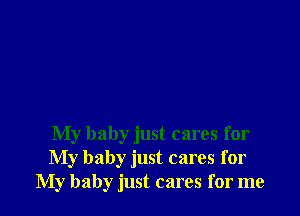 My baby just cares for
My baby just cares for
My baby just cares for me